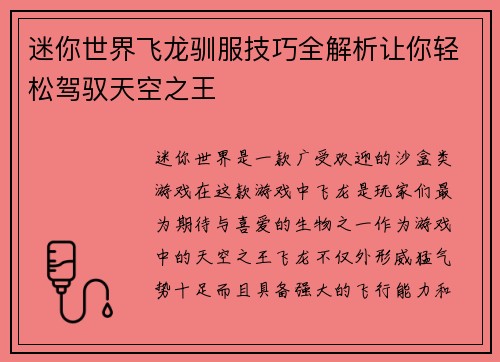 迷你世界飞龙驯服技巧全解析让你轻松驾驭天空之王

迷你世界是一款广受欢迎的沙盒类游戏在这款游戏中飞龙是玩家们最为期待与喜爱的生物之一作为游戏中的天空之王飞龙不仅外形威猛气势十足而且具备强大的飞行能力和